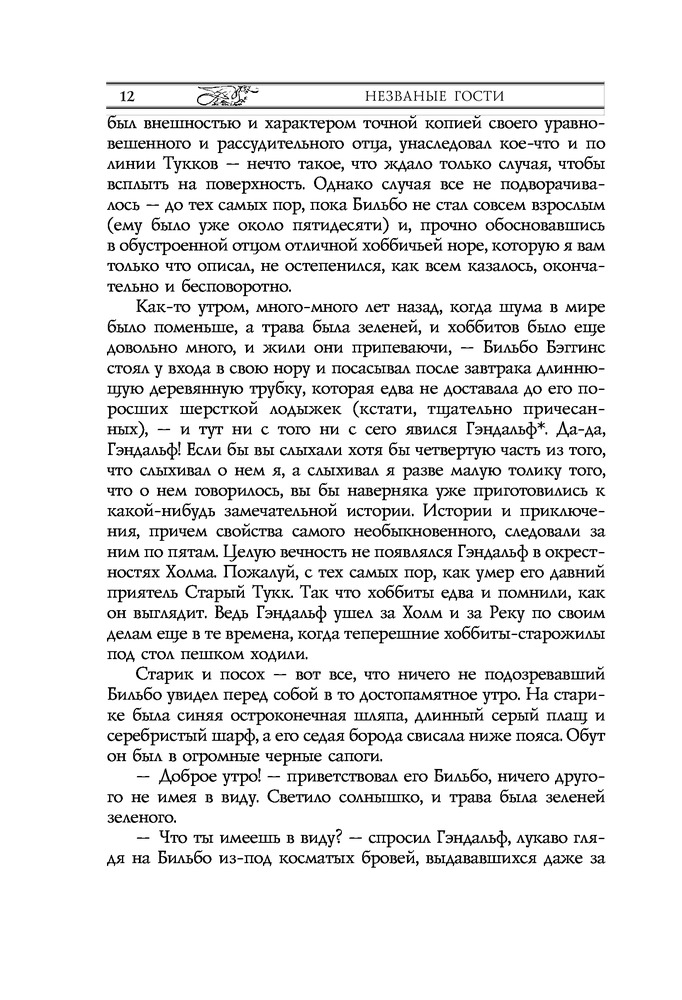 12 НЕЗВАНЫЕ ГОСТИ

был внешностью и характером точной копией своего уравновешенного и рассудительного отца, унаследовал кое-что и по линии Тукков — нечто такое, что ждало только случая, чтобы всплыть на поверхность. Однако случая все не подворачивалось — до тех самых пор, пока Бильбо не стал совсем взрослым (ему было уже около пятидесяти) и, прочно обосновавшись в обустроенной отцом отличной хоббичьей норе, которую я вам только что описал, не остепенился, как всем казалось, окончательно и бесповоротно.

Как-то утром, много-много лет назад, когда шума в мире было поменьше, а трава была зеленей, и хоббитов было еще довольно много, и жили они припеваючи, — Бильбо Бэггинс стоял у входа в свою нору и посасывал после завтрака длиннющую деревянную трубку, которая едва не доставала до его поросших шерсткой лодыжек (кстати, тщательно причесанных), — и тут ни с того ни с сего явился Гэндальф*. Да-да, Гэндальф! Если бы вы слыхали хотя бы четвертую часть из того, что слыхивал о нем я, а слыхивал я разве малую толику того, что о нем говорилось, вы бы наверняка уже приготовились к какой-нибудь замечательной истории. Истории и приключения, причем свойства самого необыкновенного, следовали за ним по пятам. Целую вечность не появлялся Гэндальф в окрестностях Холма. Пожалуй, с тех самых пор, как умер его давний приятель Старый Тукк. Так что хоббиты едва и помнили, как он выглядит. Ведь Гэндальф ушел за Холм и за Реку по своим делам еще в те времена, когда теперешние хоббиты-старожилы под стол пешком ходили.

Старик и посох — вот все, что ничего не подозревавший Бильбо увидел перед собой в то достопамятное утро. На старике была синяя остроконечная шляпа, длинный серый плащ и серебристый шарф, а его седая борода свисала ниже пояса. Обут он был в огромные черные сапоги.

— Доброе утро! — приветствовал его Бильбо, ничего другого не имея в виду. Светило солнышко, и трава была зеленей зеленого.

— Что ты имеешь в виду? — спросил Гэндальф, лукаво глядя на Бильбо из-под косматых бровей, выдававшихся даже за